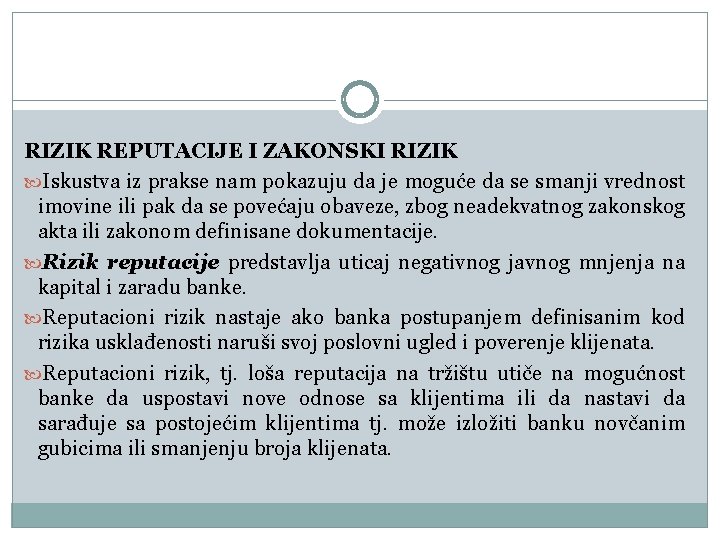 RIZIK REPUTACIJE I ZAKONSKI RIZIK

Iskustva iz prakse nam pokazuju da je moguće da se smanji vrednost imovine ili pak da se povećaju obaveze, zbog neadekvatnog zakonskog akta ili zakonom definisane dokumentacije.

Rizik reputacije predstavlja uticaj negativnog javnog mnjenja na kapital i zaradu banke.

Reputacioni rizik nastaje ako banka postupanjem definisanim kod rizika usklađenosti naruši svoj poslovni ugled i poverenje klijenata.

Reputacioni rizik, tj. loša reputacija na tržištu utiče na mogućnost banke da uspostavi nove odnose sa klijentima ili da nastavi da sarađuje sa postojećim klijentima tj. može izložiti banku novčanim gubicima ili smanjenju broja klijenata.